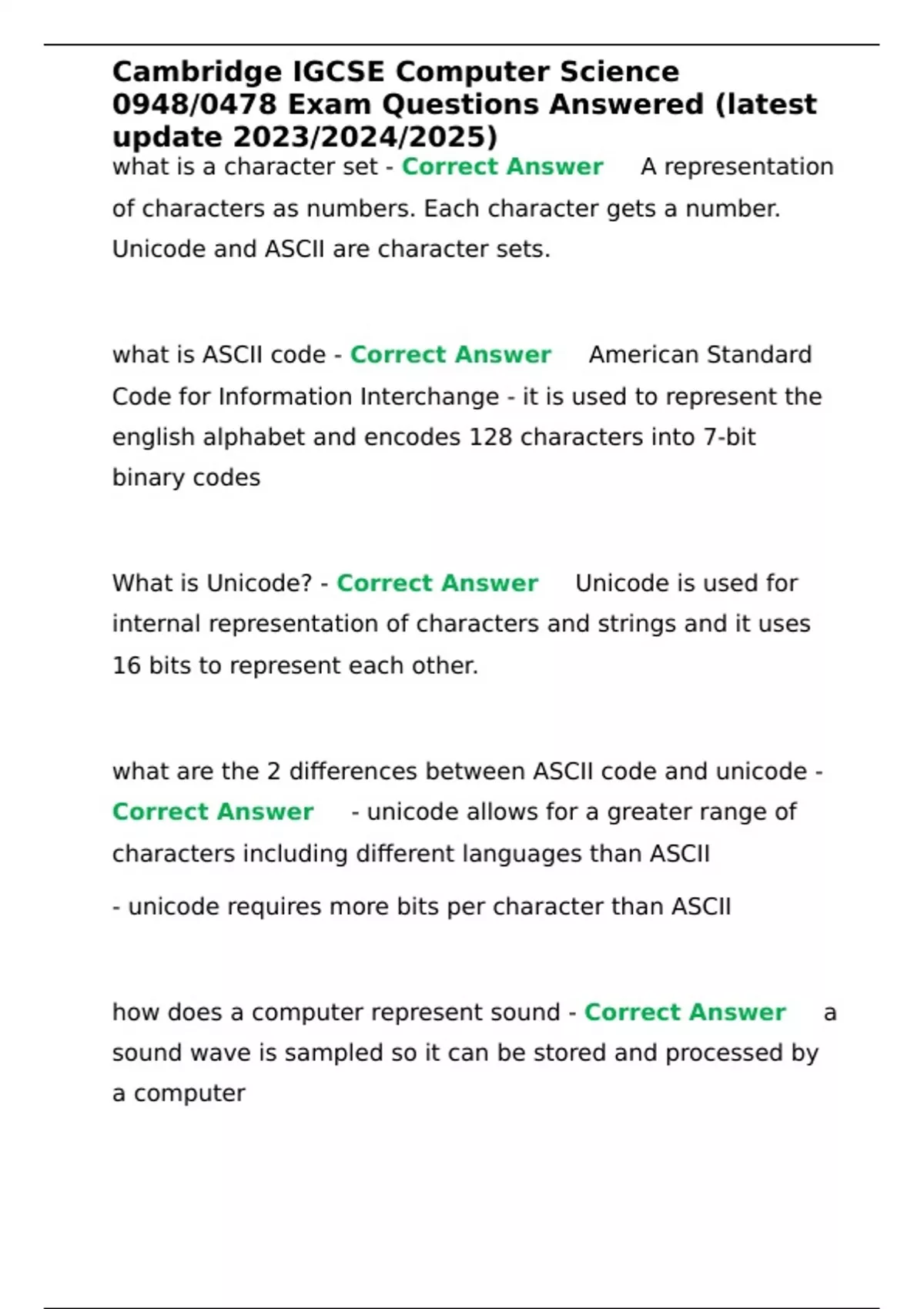 Cambridge IGCSE Computer Science 0948/0478 Exam Questions Answered (latest update 2023/2024/2025)

what is a character set - Correct Answer A representation of characters as numbers. Each character gets a number. Unicode and ASCII are character sets.

what is ASCII code - Correct Answer American Standard Code for Information Interchange - it is used to represent the english alphabet and encodes 128 characters into 7-bit binary codes

What is Unicode? - Correct Answer Unicode is used for internal representation of characters and strings and it uses 16 bits to represent each other.

what are the 2 differences between ASCII code and unicode - Correct Answer - unicode allows for a greater range of characters including different languages than ASCII

- unicode requires more bits per character than ASCII

how does a computer represent sound - Correct Answer a sound wave is sampled so it can be stored and processed by a computer